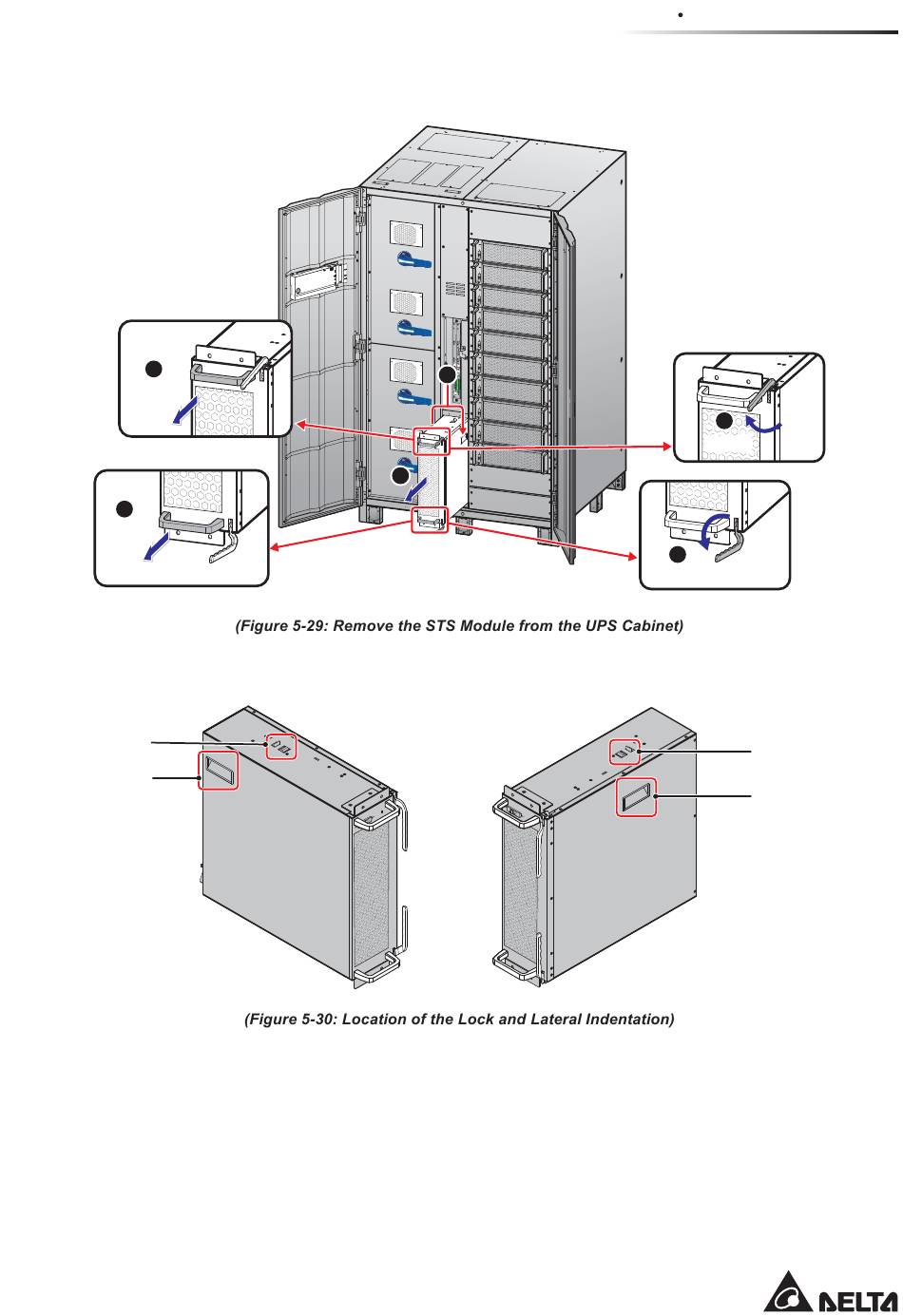 (Figure 5-29: Remove the STS Module from the UPS Cabinet)

(Figure 5-30: Location of the Lock and Lateral Indentation)

DELTA